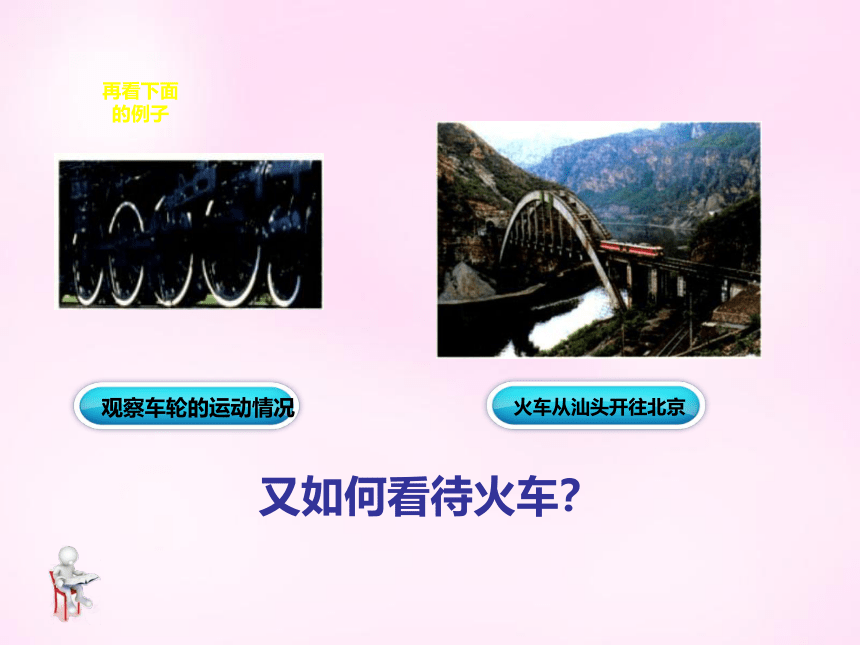 再看下面的例子

观察车轮的运动情况

火车从汕头开往北京

又如何看待火车?